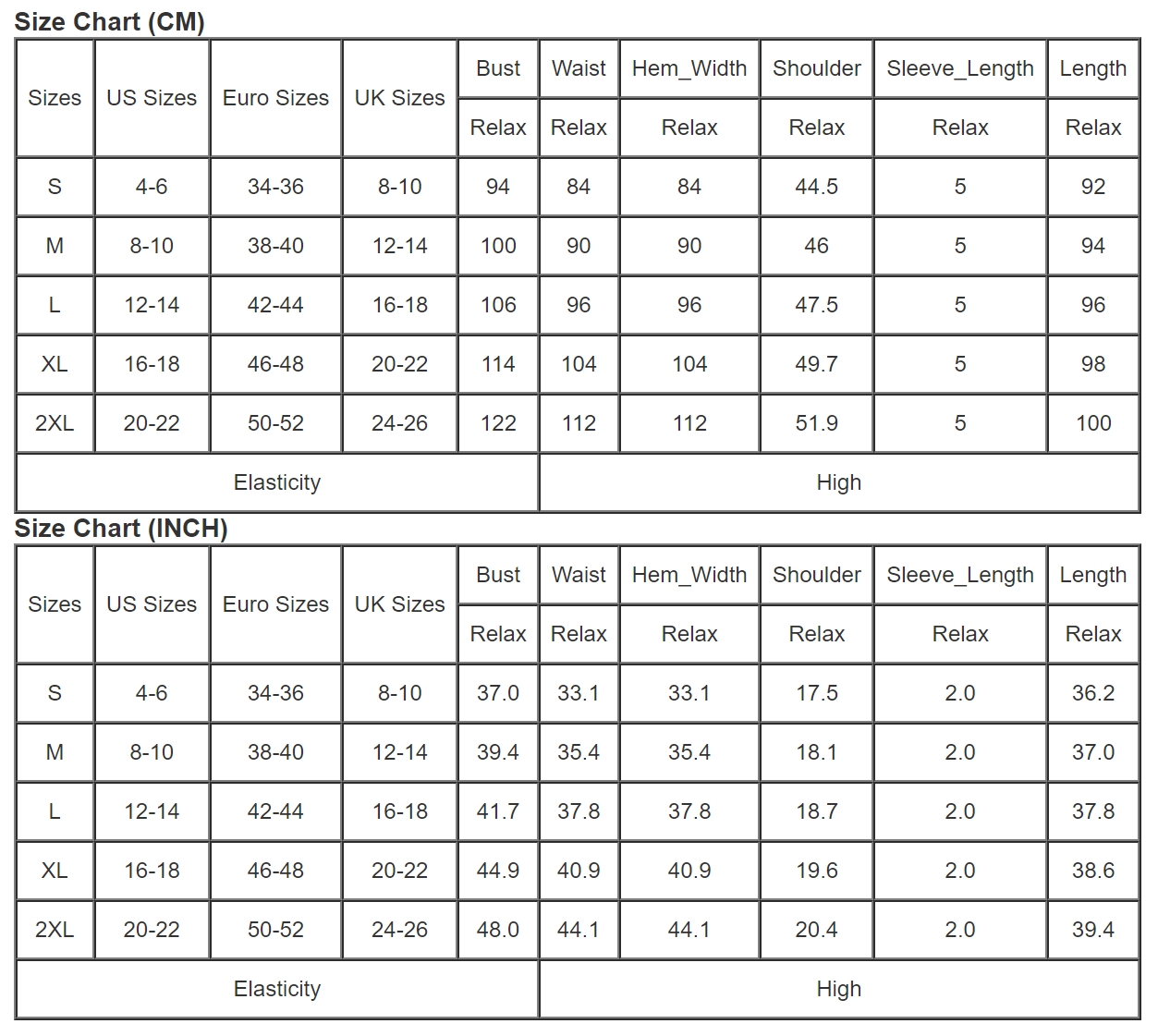 Size Chart (CM)

| Sizes | US Sizes | Euro Sizes | UK Sizes | Bust | Waist | Hem_Width | Shoulder | Sleeve_Length | Length |
|---|---|---|---|---|---|---|---|---|---|
| | | | | Relax | Relax | Relax | Relax | Relax | Relax |
| S | 4-6 | 34-36 | 8-10 | 94 | 84 | 84 | 44.5 | 5 | 92 |
| M | 8-10 | 38-40 | 12-14 | 100 | 90 | 90 | 46 | 5 | 94 |
| L | 12-14 | 42-44 | 16-18 | 106 | 96 | 96 | 47.5 | 5 | 96 |
| XL | 16-18 | 46-48 | 20-22 | 114 | 104 | 104 | 49.7 | 5 | 98 |
| 2XL | 20-22 | 50-52 | 24-26 | 122 | 112 | 112 | 51.9 | 5 | 100 |
| Elasticity | | | | High | | | | | |

Size Chart (INCH)

| Sizes | US Sizes | Euro Sizes | UK Sizes | Bust | Waist | Hem_Width | Shoulder | Sleeve_Length | Length |
|---|---|---|---|---|---|---|---|---|---|
| | | | | Relax | Relax | Relax | Relax | Relax | Relax |
| S | 4-6 | 34-36 | 8-10 | 37.0 | 33.1 | 33.1 | 17.5 | 2.0 | 36.2 |
| M | 8-10 | 38-40 | 12-14 | 39.4 | 35.4 | 35.4 | 18.1 | 2.0 | 37.0 |
| L | 12-14 | 42-44 | 16-18 | 41.7 | 37.8 | 37.8 | 18.7 | 2.0 | 37.8 |
| XL | 16-18 | 46-48 | 20-22 | 44.9 | 40.9 | 40.9 | 19.6 | 2.0 | 38.6 |
| 2XL | 20-22 | 50-52 | 24-26 | 48.0 | 44.1 | 44.1 | 20.4 | 2.0 | 39.4 |
| Elasticity | | | | High | | | | | |